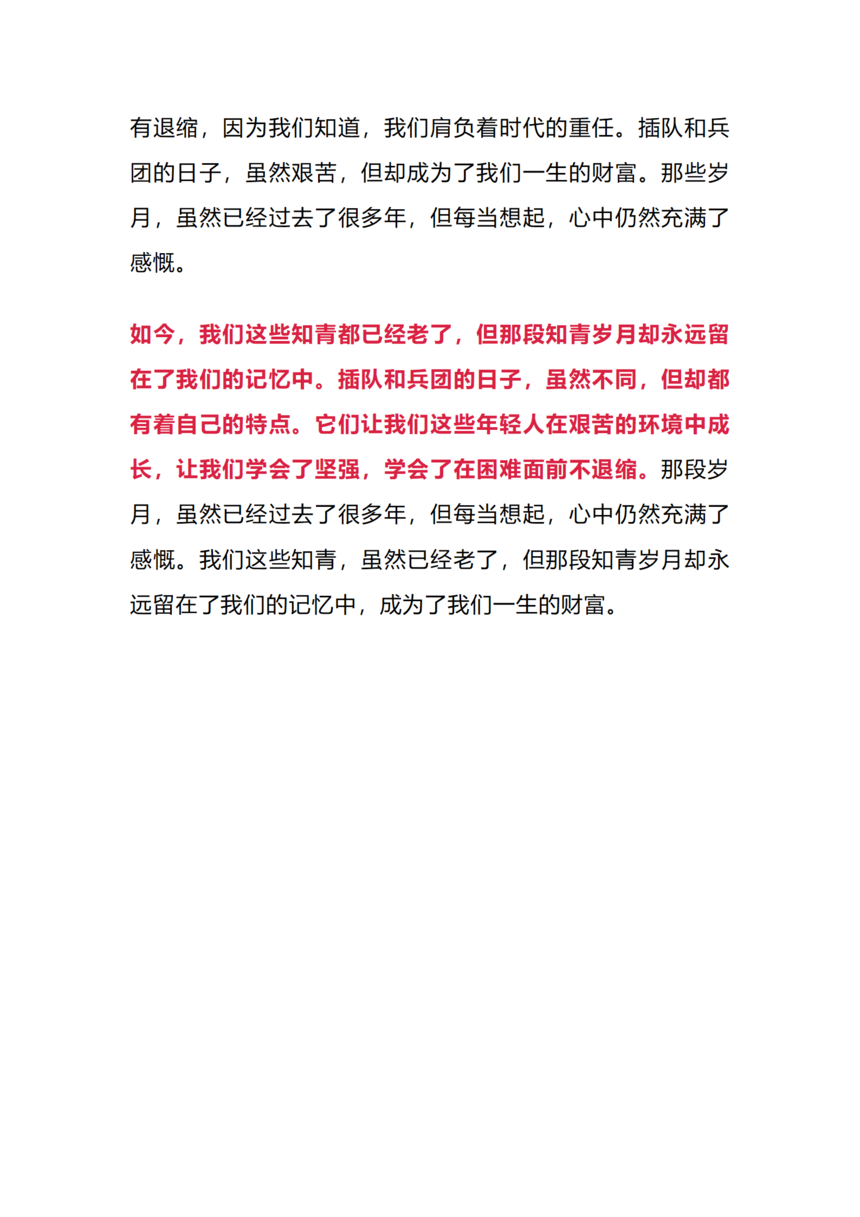 有退缩，因为我们知道，我们肩负着时代的重任。插队和兵团的日子，虽然艰苦，但却成为了我们一生的财富。那些岁月，虽然已经过去了很多年，但每当想起，心中仍然充满了感慨。

如今，我们这些知青都已经老了，但那段知青岁月却永远留在了我们的记忆中。插队和兵团的日子，虽然不同，但却都有着自己的特点。它们让我们这些年轻人在艰苦的环境中成长，让我们学会了坚强，学会了在困难面前不退缩。那段岁月，虽然已经过去了很多年，但每当想起，心中仍然充满了感慨。我们这些知青，虽然已经老了，但那段知青岁月却永远留在了我们的记忆中，成为了我们一生的财富。